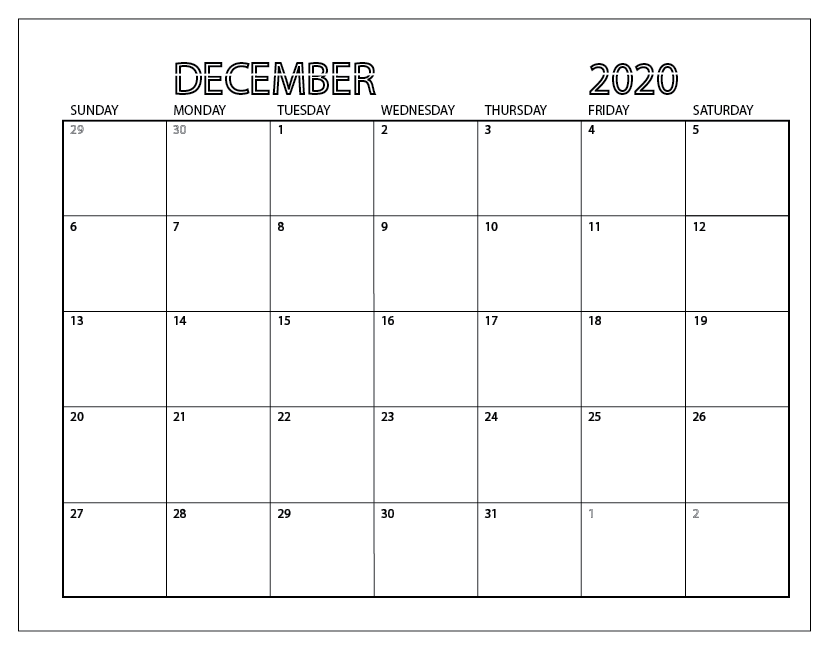 DECEMBER 2020

| SUNDAY | MONDAY | TUESDAY | WEDNESDAY | THURSDAY | FRIDAY | SATURDAY |
|---|---|---|---|---|---|---|
| 29 | 30 | 1 | 2 | 3 | 4 | 5 |
| 6 | 7 | 8 | 9 | 10 | 11 | 12 |
| 13 | 14 | 15 | 16 | 17 | 18 | 19 |
| 20 | 21 | 22 | 23 | 24 | 25 | 26 |
| 27 | 28 | 29 | 30 | 31 | 1 | 2 |